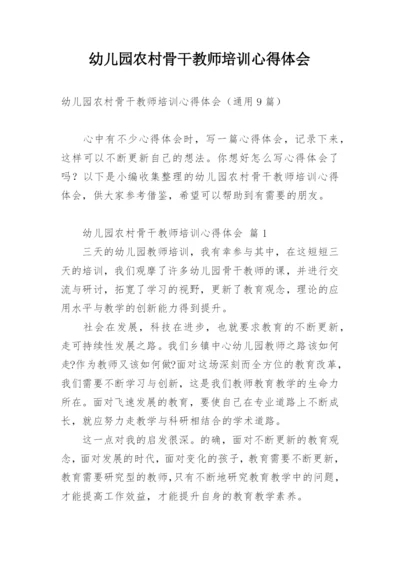 幼儿园农村骨干教师培训心得体会

幼儿园农村骨干教师培训心得体会（通用9篇）

心中有不少心得体会时，写一篇心得体会，记录下来，这样可以不断更新自己的想法。你想好怎么写心得体会了吗？以下是小编收集整理的幼儿园农村骨干教师培训心得体会，供大家参考借鉴，希望可以帮助到有需要的朋友。

幼儿园农村骨干教师培训心得体会 篇1

三天的幼儿园教师培训，我有幸参与其中，在这短短三天的培训，我们观摩了许多幼儿园骨干教师的课，并进行交流与研讨，拓宽了学习的视野，更新了教育观念，理论的应用水平与教学的创新能力得到提升。

社会在发展，科技在进步，也就要求教育的不断更新，走可持续性发展之路。我们乡镇中心幼儿园教师之路该如何走?作为教师又该如何做?面对这场深刻而全方位的教育改革，我们需要不断学习与创新，这是我们教师教育教学的生命力所在。面对飞速发展的教育，要使自己在专业道路上不断成长，就应努力走教学与科研相结合的学术道路。

这一点对我的启发很深。的确，面对不断更新的教育观念，面对发展的时代，面对变化的孩子，教育需要不断更新，教育需要研究型的教师，只有不断地研究教育教学中的问题，才能提高工作效益，才能提升自身的教育教学素养。